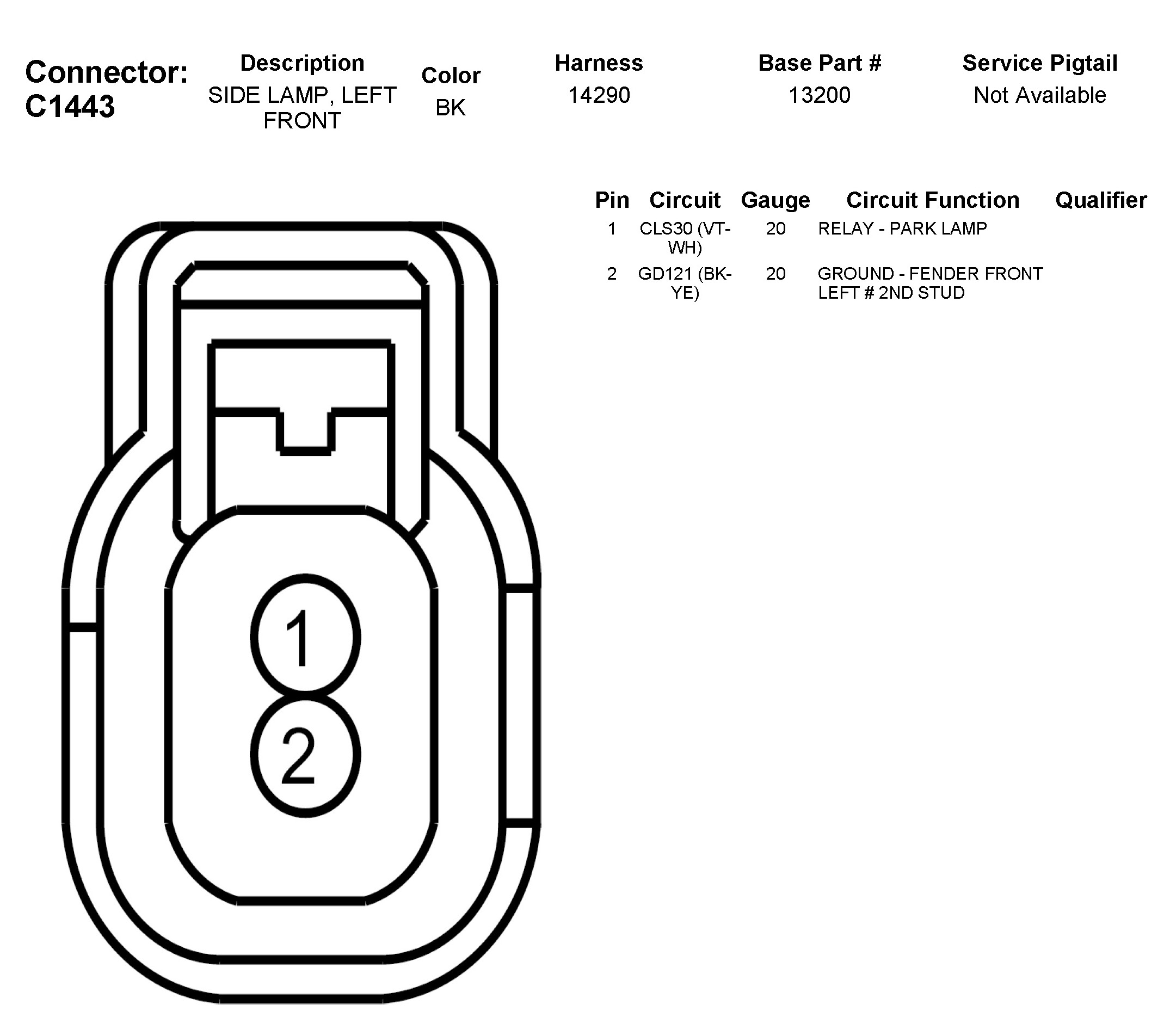 Connector: C1443

| Description | Color | Harness | Base Part # | Service Pigtail |
|---|---|---|---|---|
| SIDE LAMP, LEFT FRONT | BK | 14290 | 13200 | Not Available |

| Pin | Circuit | Gauge | Circuit Function | Qualifier |
|---|---|---|---|---|
| 1 | CLS30 (VT-WH) | 20 | RELAY - PARK LAMP | |
| 2 | GD121 (BK-YE) | 20 | GROUND - FENDER FRONT LEFT # 2ND STUD | |

1
2